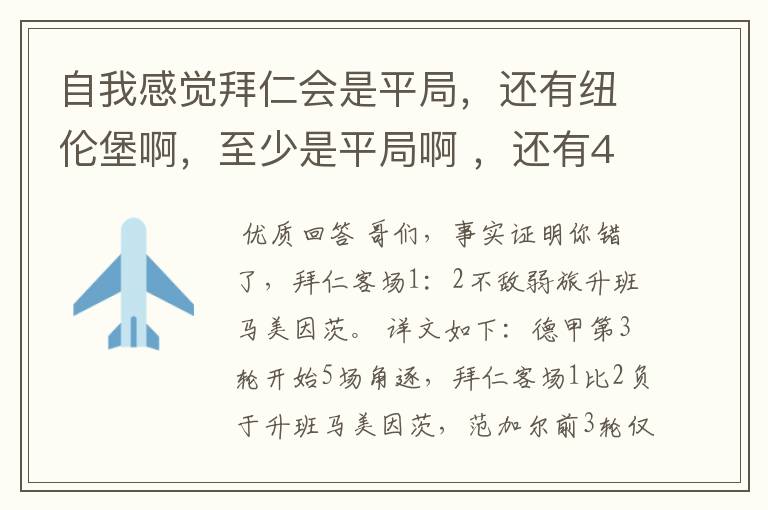 自我感觉拜仁会是平局，还有纽伦堡啊，至少是平局啊 ，还有4

优质回答 哥们，事实证明你错了，拜仁客场1：2不敌弱旅升班马美因茨。 详文如下：德甲第3轮开始5场角逐，拜仁客场1比2负于升班马美因茨，范加尔前3轮仅